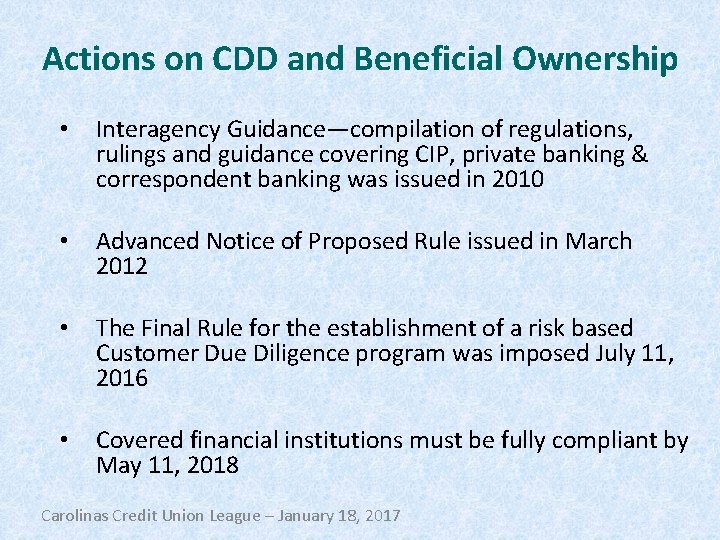 Actions on CDD and Beneficial Ownership

• Interagency Guidance—compilation of regulations, rulings and guidance covering CIP, private banking & correspondent banking was issued in 2010

• Advanced Notice of Proposed Rule issued in March 2012

• The Final Rule for the establishment of a risk based Customer Due Diligence program was imposed July 11, 2016

• Covered financial institutions must be fully compliant by May 11, 2018

Carolinas Credit Union League – January 18, 2017